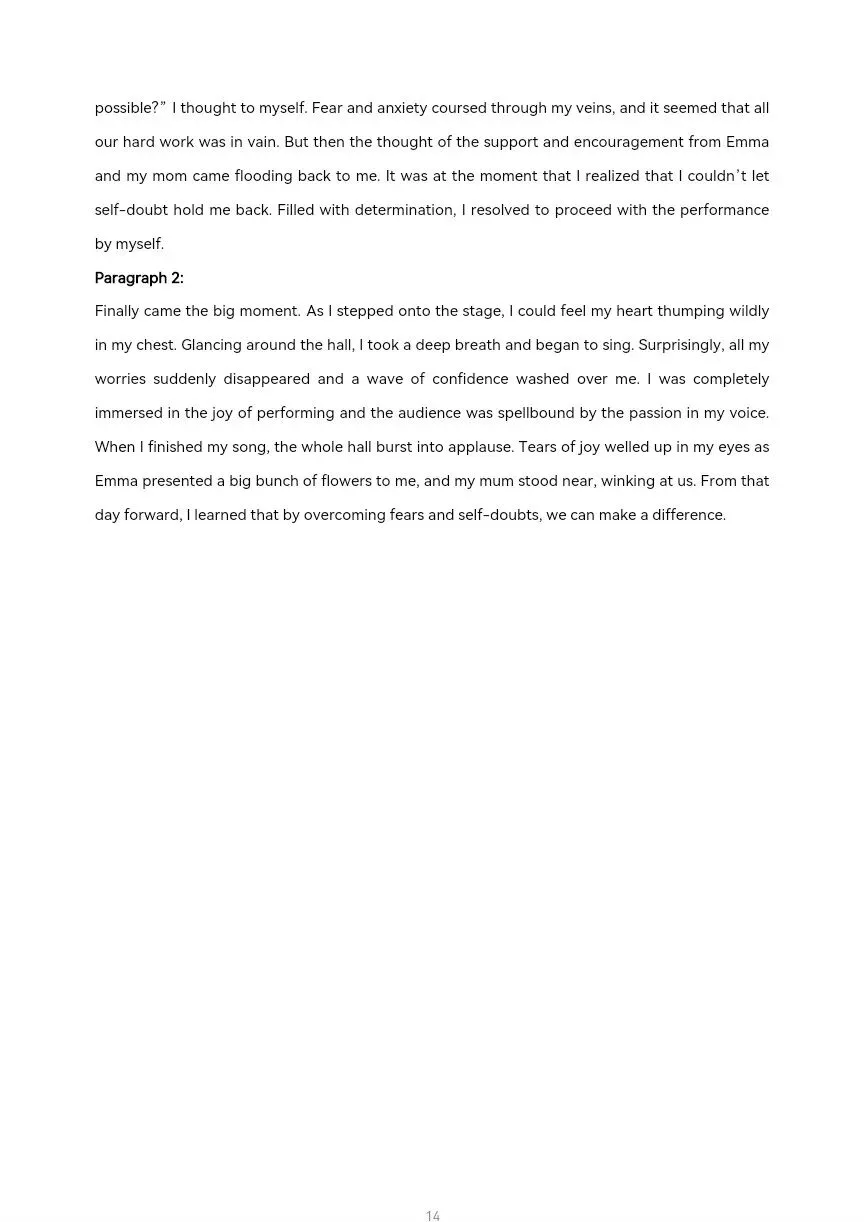 possible?” I thought to myself. Fear and anxiety coursed through my veins, and it seemed that all our hard work was in vain. But then the thought of the support and encouragement from Emma and my mom came flooding back to me. It was at the moment that I realized that I couldn’t let self-doubt hold me back. Filled with determination, I resolved to proceed with the performance by myself.

**Paragraph 2:**

Finally came the big moment. As I stepped onto the stage, I could feel my heart thumping wildly in my chest. Glancing around the hall, I took a deep breath and began to sing. Surprisingly, all my worries suddenly disappeared and a wave of confidence washed over me. I was completely immersed in the joy of performing and the audience was spellbound by the passion in my voice. When I finished my song, the whole hall burst into applause. Tears of joy welled up in my eyes as Emma presented a big bunch of flowers to me, and my mum stood near, winking at us. From that day forward, I learned that by overcoming fears and self-doubts, we can make a difference.

14